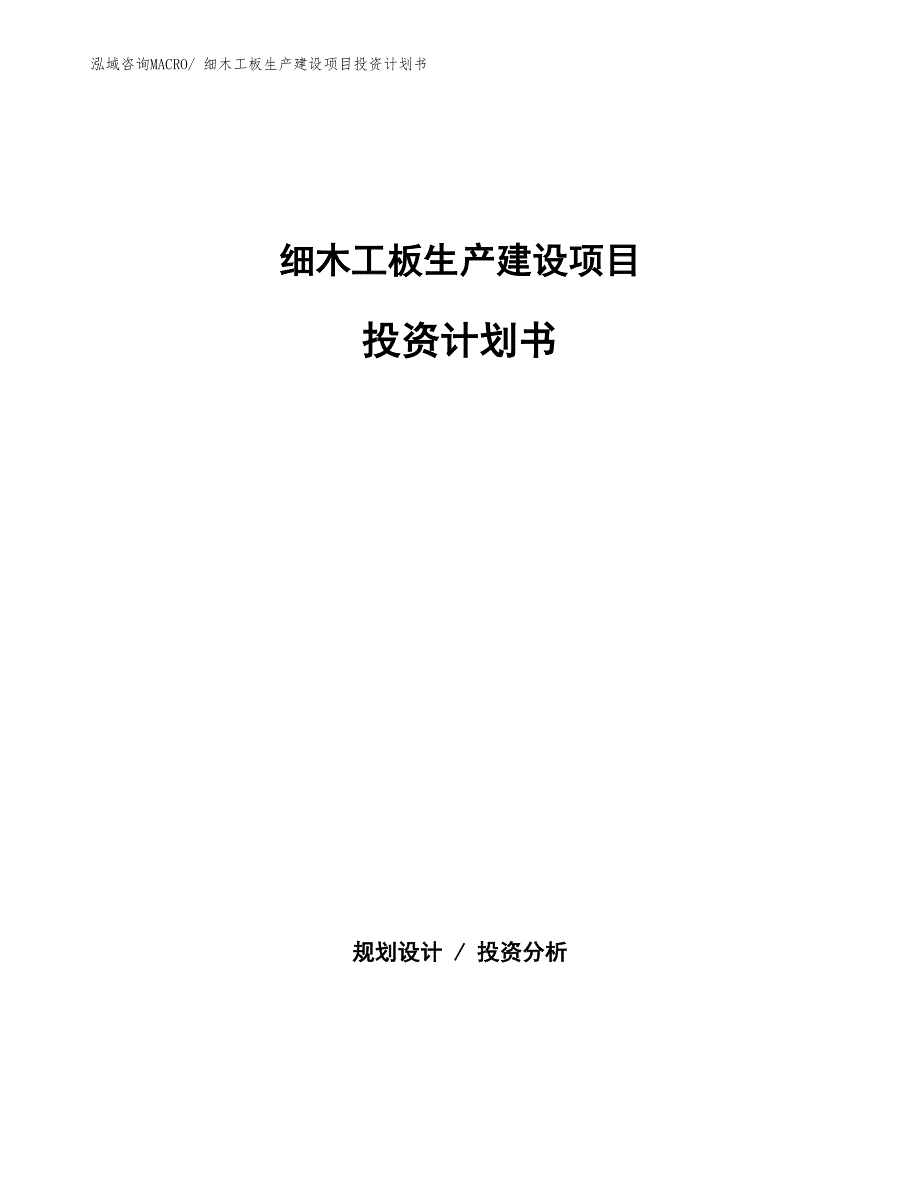 泓域咨询MACRO/ 细木工板生产建设项目投资计划书

细木工板生产建设项目

投资计划书

规划设计 / 投资分析